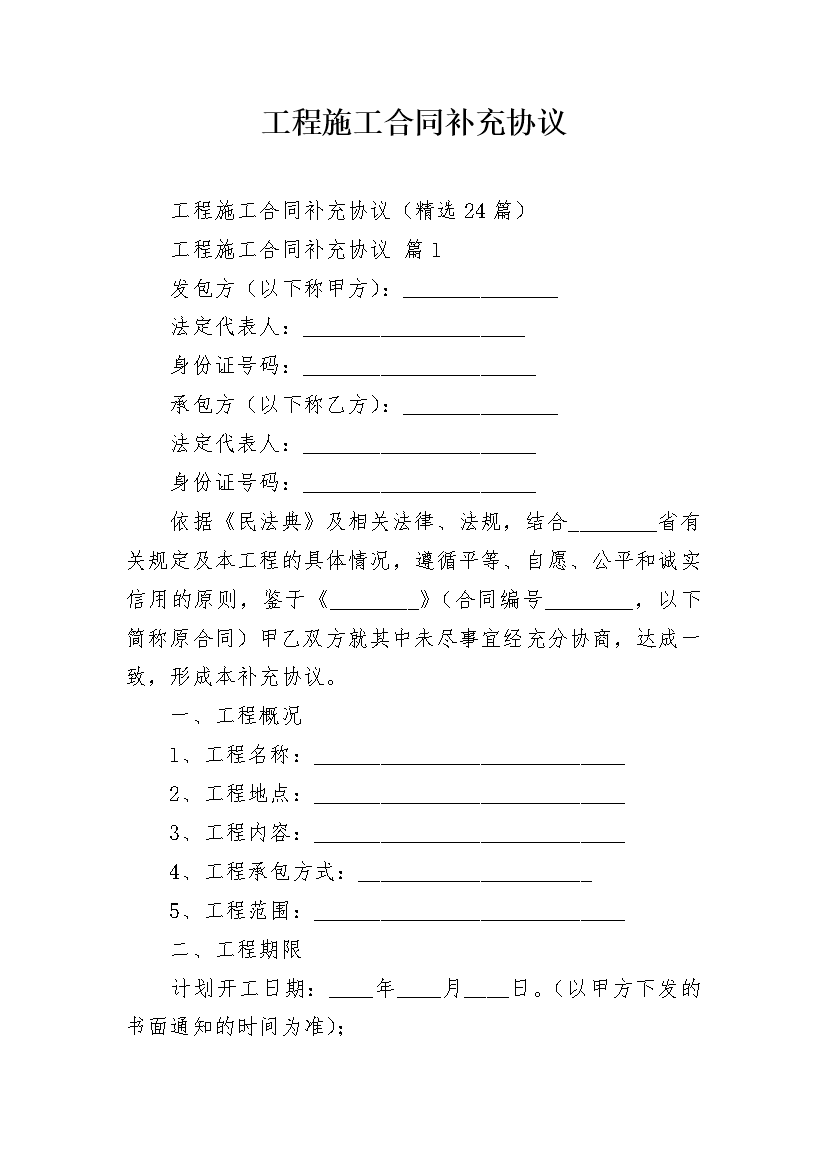 工程施工合同补充协议

工程施工合同补充协议（精选24篇）

工程施工合同补充协议 篇1

发包方（以下称甲方）：______________

法定代表人：____________________

身份证号码：_____________________

承包方（以下称乙方）：______________

法定代表人：_____________________

身份证号码：_____________________

依据《民法典》及相关法律、法规，结合________省有关规定及本工程的具体情况，遵循平等、自愿、公平和诚实信用的原则，鉴于《________》（合同编号________，以下简称原合同）甲乙双方就其中未尽事宜经充分协商，达成一致，形成本补充协议。

一、工程概况

1、工程名称：____________________________

2、工程地点：____________________________

3、工程内容：____________________________

4、工程承包方式：_____________________

5、工程范围：____________________________

二、工程期限

计划开工日期：____年____月____日。（以甲方下发的书面通知的时间为准）；